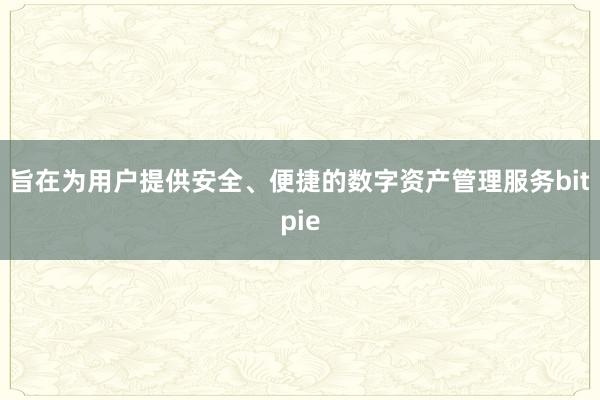 旨在为用户提供安全、便捷的数字资产管理服务bitpie